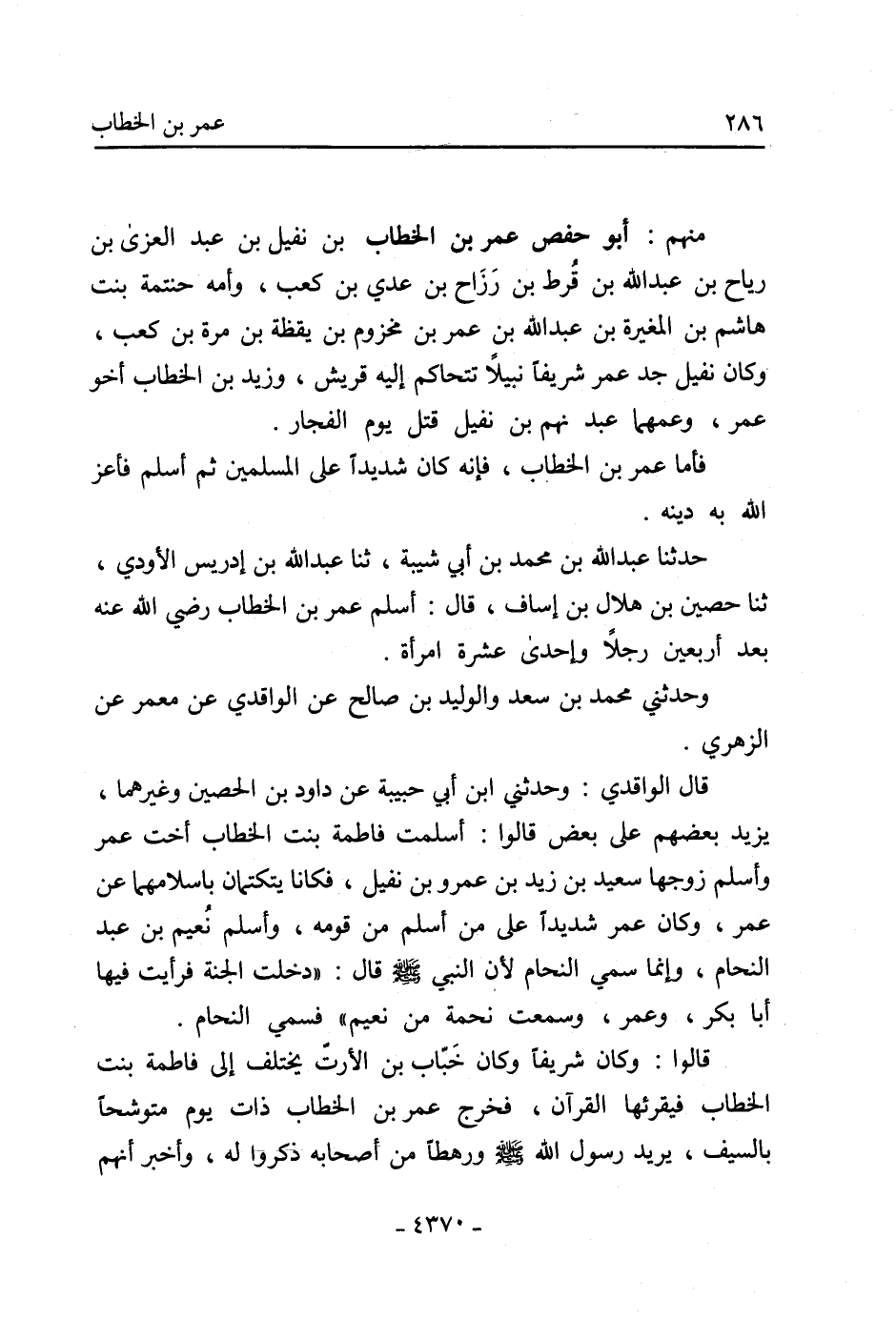 ٢٨٦ عمر بن الخطاب

منهم : أبو حفص عمر بن الخطاب بن نفيل بن عبد العزىٰ بن رياح بن عبدالله بن قُرط بن رَزَاح بن عدي بن كعب ، وأمه حنتمة بنت هاشم بن المغيرة بن عبدالله بن عمر بن مخزوم بن يقظة بن مرة بن كعب ، وكان نفيل جد عمر شريفاً نبيلاً تتحاكم إليه قريش ، وزيد بن الخطاب أخو عمر ، وعمهما عبد نهم بن نفيل قتل يوم الفجار .

فأما عمر بن الخطاب ، فإنه كان شديداً على المسلمين ثم أسلم فأعز الله به دينه .

حدثنا عبدالله بن محمد بن أبي شيبة ، ثنا عبدالله بن إدريس الأودي ، ثنا حصين بن هلال بن إساف ، قال : أسلم عمر بن الخطاب رضي الله عنه بعد أربعين رجلاً وإحدىٰ عشرة امرأة .

وحدثني محمد بن سعد والوليد بن صالح عن الواقدي عن معمر عن الزهري .

قال الواقدي : وحدثني ابن أبي حبيبة عن داود بن الحصين وغيرهما ، يزيد بعضهم على بعض قالوا : أسلمت فاطمة بنت الخطاب أخت عمر وأسلم زوجها سعيد بن زيد بن عمرو بن نفيل ، فكانا يتكتمان باسلامهما عن عمر ، وكان عمر شديداً على من أسلم من قومه ، وأسلم نُعيم بن عبد النحام ، وإنما سمي النحام لأن النبي ﷺ قال : «دخلت الجنة فرأيت فيها أبا بكر ، وعمر ، وسمعت نحمة من نعيم» فسمي النحام .

قالوا : وكان شريفاً وكان خَبّاب بن الأرتّ يختلف إلى فاطمة بنت الخطاب فيقرئها القرآن ، فخرج عمر بن الخطاب ذات يوم متوشحاً بالسيف ، يريد رسول الله ﷺ ورهطاً من أصحابه ذكروا له ، وأخبر أنهم

- ٤٣٧٠ -